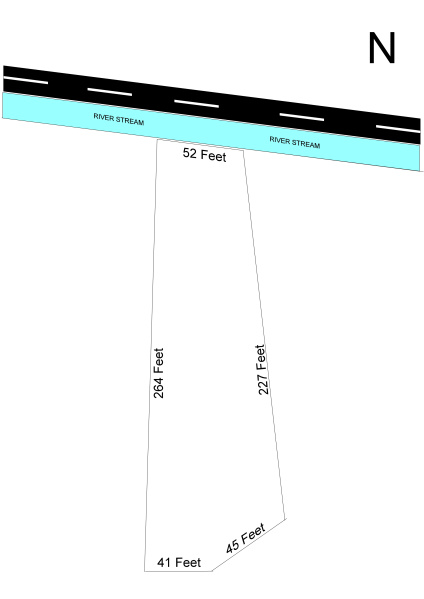 N

RIVER STREAM

RIVER STREAM

52 Feet

264 Feet

227 Feet

45 Feet

41 Feet